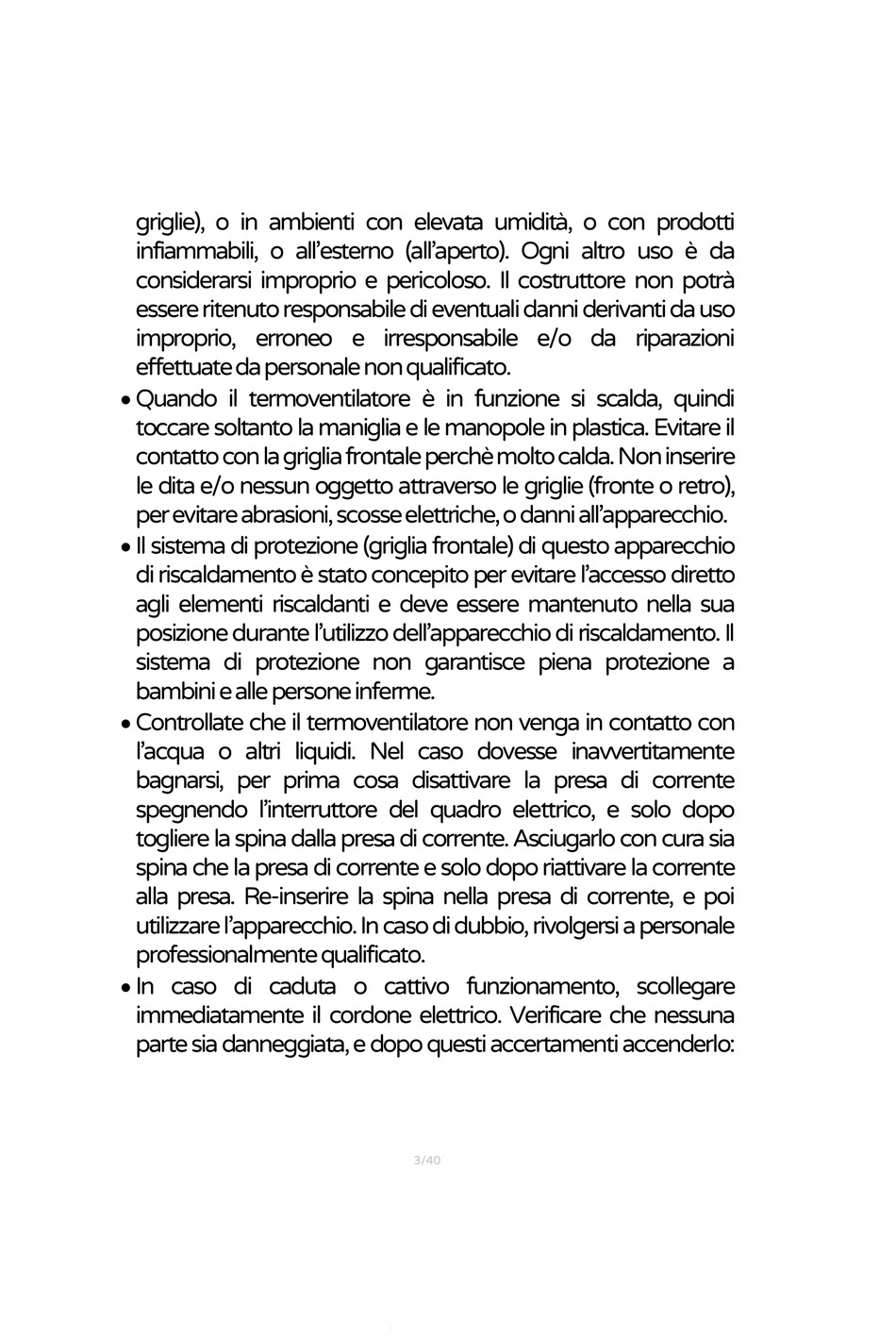 griglie), o in ambienti con elevata umidità, o con prodotti infiammabili, o all'esterno (all'aperto). Ogni altro uso è da considerarsi improprio e pericoloso. Il costruttore non potrà essere ritenuto responsabile di eventuali danni derivanti da uso improprio, erroneo e irresponsabile e/o da riparazioni effettuate da personale non qualificato.

• Quando il termoventilatore è in funzione si scalda, quindi toccare soltanto la maniglia e le manopole in plastica. Evitare il contatto con la griglia frontale perchè molto calda. Non inserire le dita e/o nessun oggetto attraverso le griglie (fronte o retro), per evitare abrasioni, scosse elettriche, o danni all'apparecchio.

• Il sistema di protezione (griglia frontale) di questo apparecchio di riscaldamento è stato concepito per evitare l'accesso diretto agli elementi riscaldanti e deve essere mantenuto nella sua posizione durante l'utilizzo dell'apparecchio di riscaldamento. Il sistema di protezione non garantisce piena protezione a bambini e alle persone inferme.

• Controllate che il termoventilatore non venga in contatto con l'acqua o altri liquidi. Nel caso dovesse inavvertitamente bagnarsi, per prima cosa disattivare la presa di corrente spegnendo l'interruttore del quadro elettrico, e solo dopo togliere la spina dalla presa di corrente. Asciugarlo con cura sia spina che la presa di corrente e solo dopo riattivare la corrente alla presa. Re-inserire la spina nella presa di corrente, e poi utilizzare l'apparecchio. In caso di dubbio, rivolgersi a personale professionalmente qualificato.

• In caso di caduta o cattivo funzionamento, scollegare immediatamente il cordone elettrico. Verificare che nessuna parte sia danneggiata, e dopo questi accertamenti accenderlo:

3/40